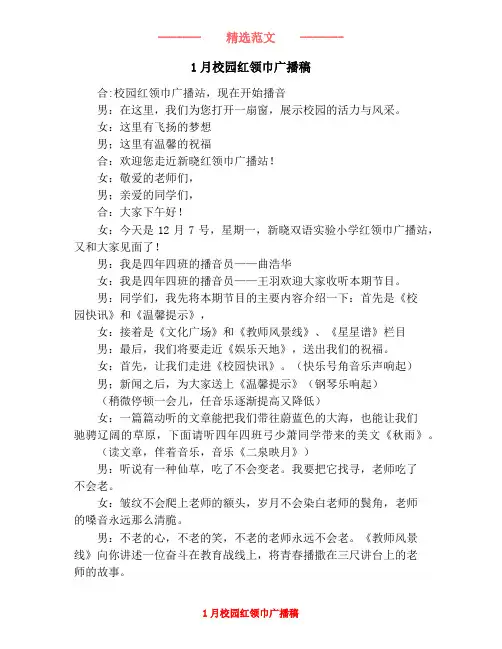 精选范文

1月校园红领巾广播稿

合:校园红领巾广播站，现在开始播音

男：在这里，我们为您打开一扇窗，展示校园的活力与风采。

女：这里有飞扬的梦想

男：这里有温馨的祝福

合：欢迎您走近新晓红领巾广播站！

女：敬爱的老师们，

男：亲爱的同学们，

合：大家下午好！

女：今天是 12 月 7 号，星期一，新晓双语实验小学红领巾广播站，又和大家见面了！

男：我是四年四班的播音员——曲浩华

女：我是四年四班的播音员——王羽欢迎大家收听本期节目。

男：同学们，我先将本期节目的主要内容介绍一下：首先是《校园快讯》和《温馨提示》，

女：接着是《文化广场》和《教师风景线》、《星星谱》栏目

男：最后，我们将要走近《娱乐天地》，送出我们的祝福。

女：首先，让我们走进《校园快讯》。（快乐号角音乐声响起）

男：新闻之后，为大家送上《温馨提示》（钢琴乐响起）

（稍微停顿一会儿，任音乐逐渐提高又降低）

女：一篇篇动听的文章能把我们带往蔚蓝色的大海，也能让我们驰骋辽阔的草原，下面请听四年四班弓少萧同学带来的美文《秋雨》。

（读文章，伴着音乐，音乐《二泉映月》）

男：听说有一种仙草，吃了不会变老。我要把它找寻，老师吃了不会老。

女：皱纹不会爬上老师的额头，岁月不会染白老师的鬓角，老师的嗓音永远那么清脆。

男：不老的心，不老的笑，不老的老师永远不会老。《教师风景线》向你讲述一位奋斗在教育战线上，将青春播撒在三尺讲台上的老师的故事。

1月校园红领巾广播稿